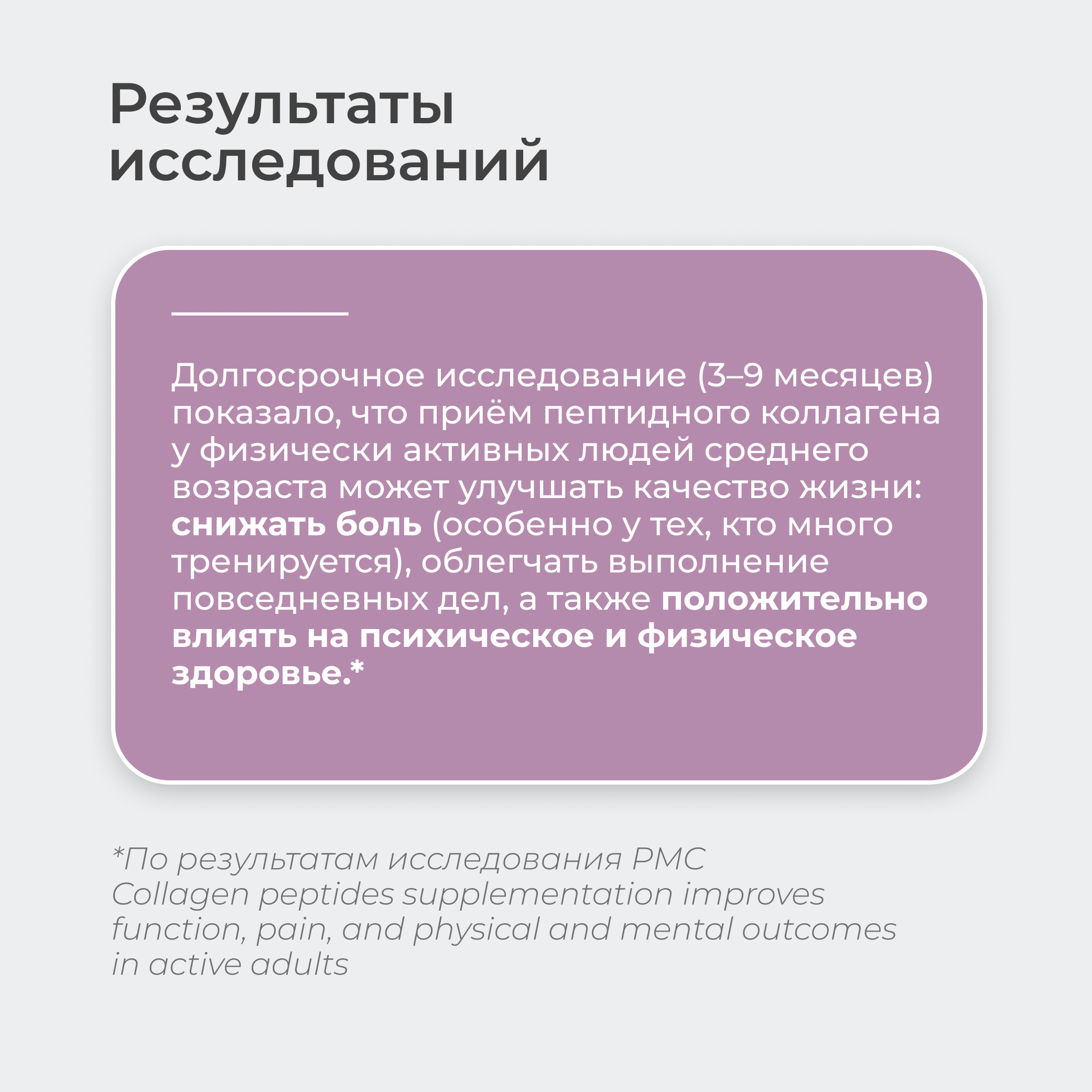 Результаты исследований

Долгосрочное исследование (3–9 месяцев) показало, что приём пептидного коллагена у физически активных людей среднего возраста может улучшать качество жизни: снижать боль (особенно у тех, кто много тренируется), облегчать выполнение повседневных дел, а также положительно влиять на психическое и физическое здоровье.*

*По результатам исследования PMC Collagen peptides supplementation improves function, pain, and physical and mental outcomes in active adults